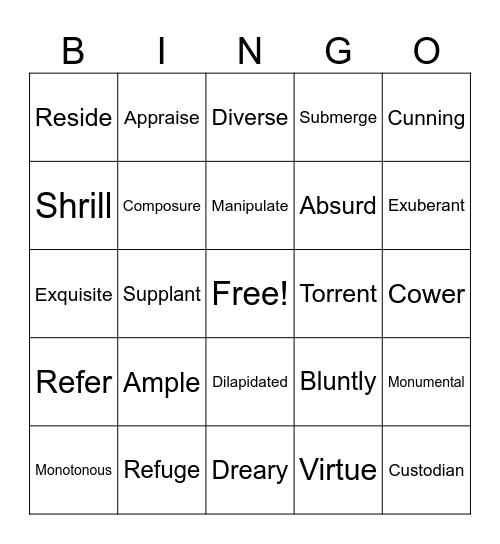 | B | I | N | G | O |
|---|---|---|---|---|
| Reside | Appraise | Diverse | Submerge | Cunning |
| Shrill | Composure | Manipulate | Absurd | Exuberant |
| Exquisite | Supplant | Free! | Torrent | Cower |
| Refer | Ample | Dilapidated | Bluntly | Monumental |
| Monotonous | Refuge | Dreary | Virtue | Custodian |